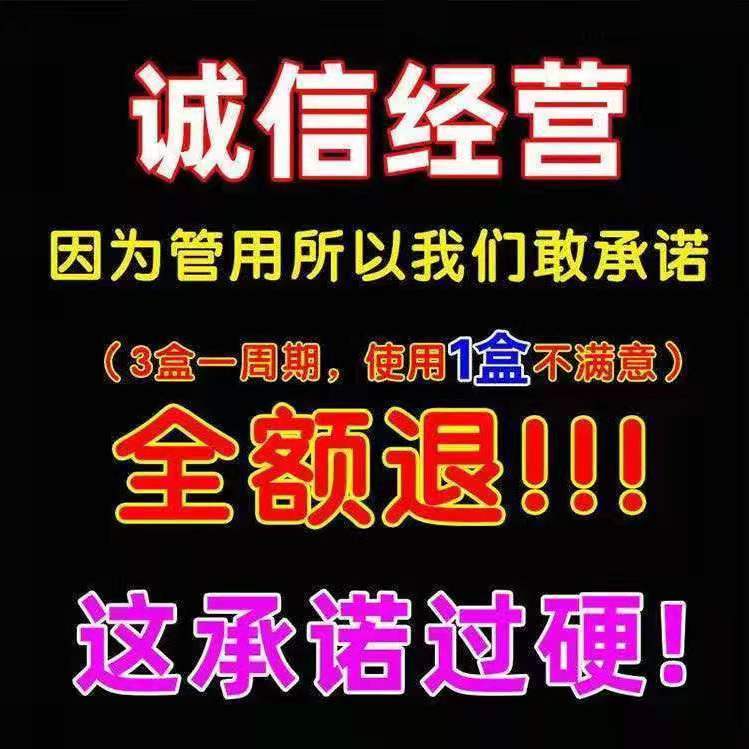 诚信经营

因为管用所以我们敢承诺

（3盒一周期，使用1盒不满意）

全额退!!!

这承诺过硬!